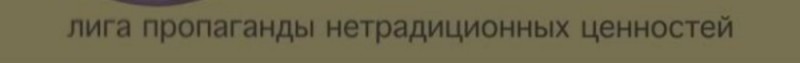 лига пропаганды нетрадиционных ценностей